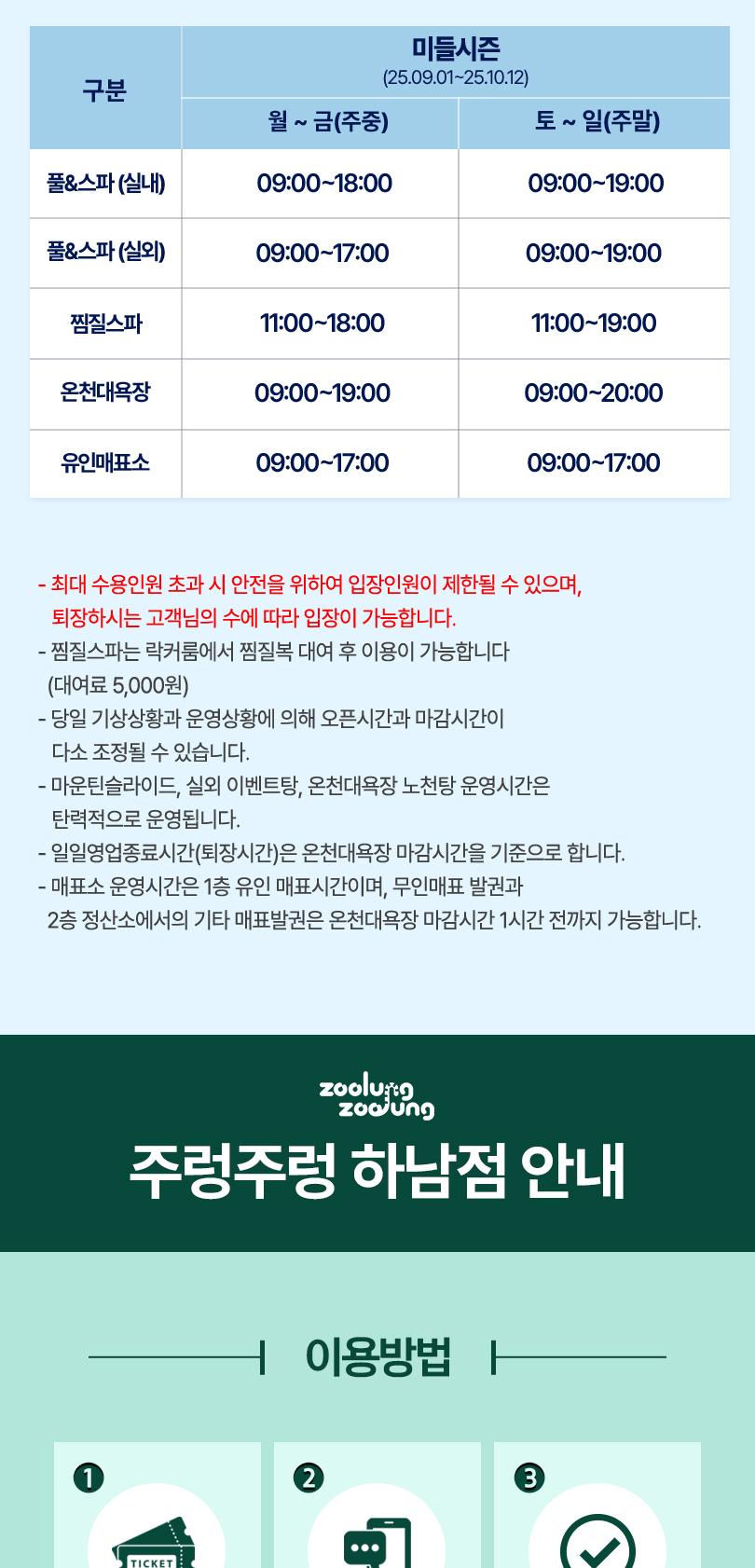 | 구분 | 미들시즌 (25.09.01~25.10.12) | |
|---|---|---|
| | 월 ~ 금(주중) | 토 ~ 일(주말) |
| 풀&스파 (실내) | 09:00~18:00 | 09:00~19:00 |
| 풀&스파 (실외) | 09:00~17:00 | 09:00~19:00 |
| 찜질스파 | 11:00~18:00 | 11:00~19:00 |
| 온천대욕장 | 09:00~19:00 | 09:00~20:00 |
| 유인매표소 | 09:00~17:00 | 09:00~17:00 |

- 최대 수용인원 초과 시 안전을 위하여 입장인원이 제한될 수 있으며, 퇴장하시는 고객님의 수에 따라 입장이 가능합니다.
- 찜질스파는 락커룸에서 찜질복 대여 후 이용이 가능합니다 (대여료 5,000원)
- 당일 기상상황과 운영상황에 의해 오픈시간과 마감시간이 다소 조정될 수 있습니다.
- 마운틴슬라이드, 실외 이벤트탕, 온천대욕장 노천탕 운영시간은 탄력적으로 운영됩니다.
- 일일영업종료시간(퇴장시간)은 온천대욕장 마감시간을 기준으로 합니다.
- 매표소 운영시간은 1층 유인 매표시간이며, 무인매표 발권과 2층 정산소에서의 기타 매표발권은 온천대욕장 마감시간 1시간 전까지 가능합니다.

zoolung zoolung

주렁주렁 하남점 안내

이용방법

❶

TICKET

❷

❸